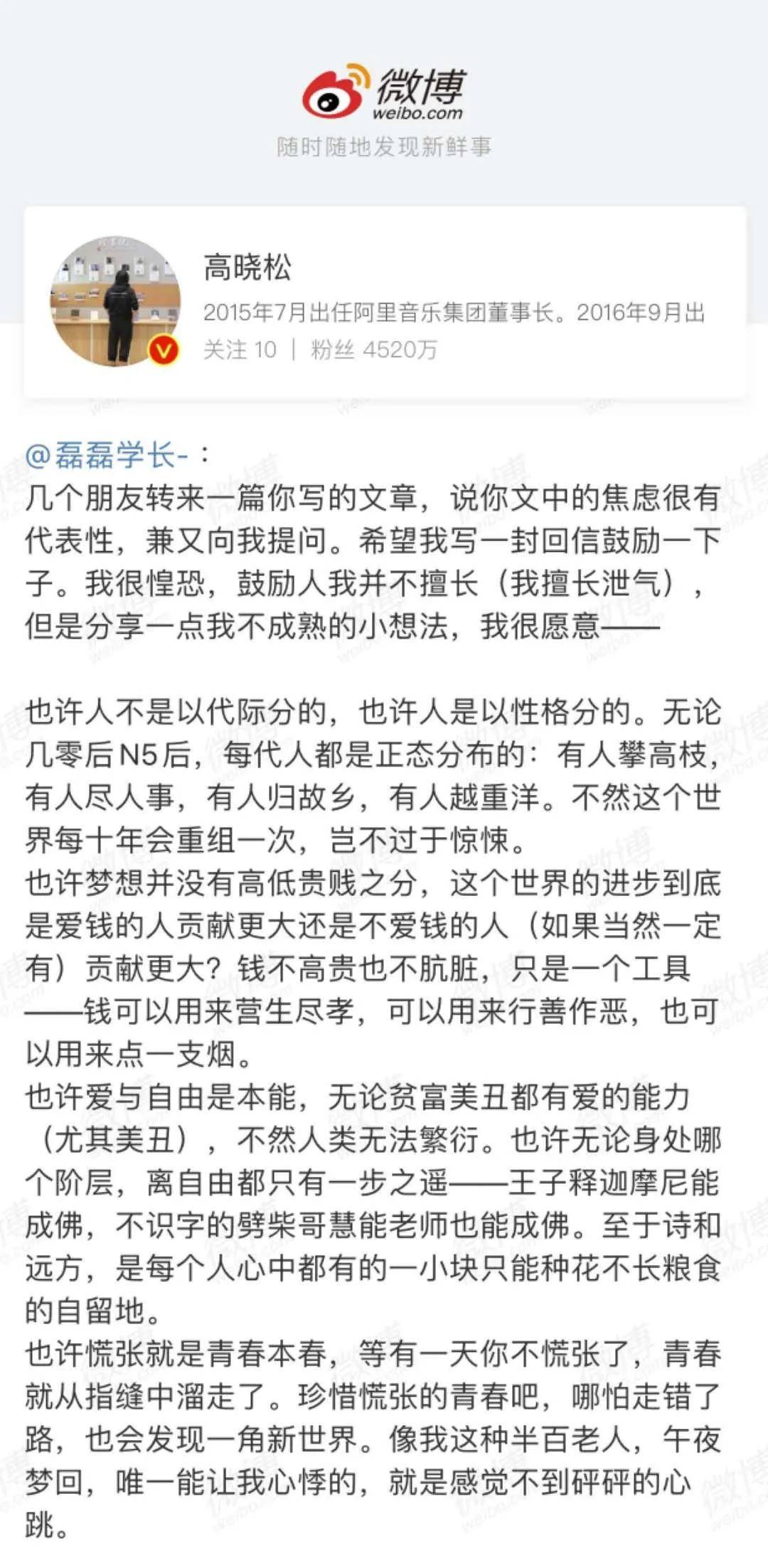 微博
weibo.com
随时随地发现新鲜事

高晓松
2015年7月出任阿里音乐集团董事长。2016年9月出
关注 10 | 粉丝 4520万

@磊磊学长-：
几个朋友转来一篇你写的文章，说你文中的焦虑很有代表性，兼又向我提问。希望我写一封回信鼓励一下子。我很惶恐，鼓励人我并不擅长（我擅长泄气），但是分享一点我不成熟的小想法，我很愿意——

也许人不是以代际分的，也许人是以性格分的。无论几零后N5后，每代人都是正态分布的：有人攀高枝，有人尽人事，有人归故乡，有人越重洋。不然这个世界每十年会重组一次，岂不过于惊悚。
也许梦想并没有高低贵贱之分，这个世界的进步到底是爱钱的人贡献更大还是不爱钱的人（如果当然一定有）贡献更大？钱不高贵也不肮脏，只是一个工具——钱可以用来营生尽孝，可以用来行善作恶，也可以用来点一支烟。
也许爱与自由是本能，无论贫富美丑都有爱的能力（尤其美丑），不然人类无法繁衍。也许无论身处哪个阶层，离自由都只有一步之遥——王子释迦摩尼能成佛，不识字的劈柴哥慧能老师也能成佛。至于诗和远方，是每个人心中都有的一小块只能种花不长粮食的自留地。
也许慌张就是青春本春，等有一天你不慌张了，青春就从指缝中溜走了。珍惜慌张的青春吧，哪怕走错了路，也会发现一角新世界。像我这种半百老人，午夜梦回，唯一能让我心悸的，就是感觉不到砰砰的心跳。